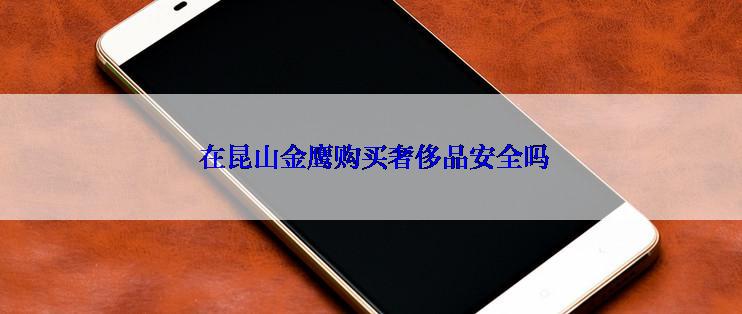 在昆山金鹰购买奢侈品安全吗